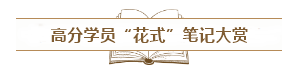 高分学员“花式”笔记大赏